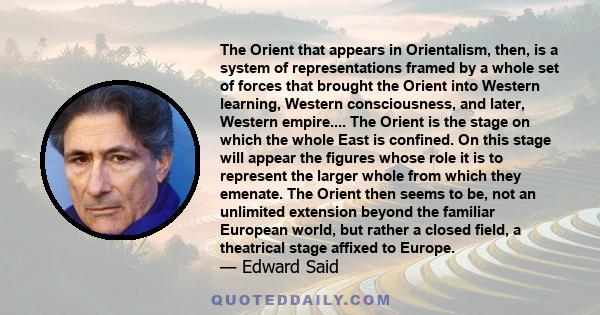 The Orient that appears in Orientalism, then, is a system of representations framed by a whole set of forces that brought the Orient into Western learning, Western consciousness, and later, Western empire.... The Orient is the stage on which the whole East is confined. On this stage will appear the figures whose role it is to represent the larger whole from which they emenate. The Orient then seems to be, not an unlimited extension beyond the familiar European world, but rather a closed field, a theatrical stage affixed to Europe.

— Edward Said

QUOTEDDAILY.COM